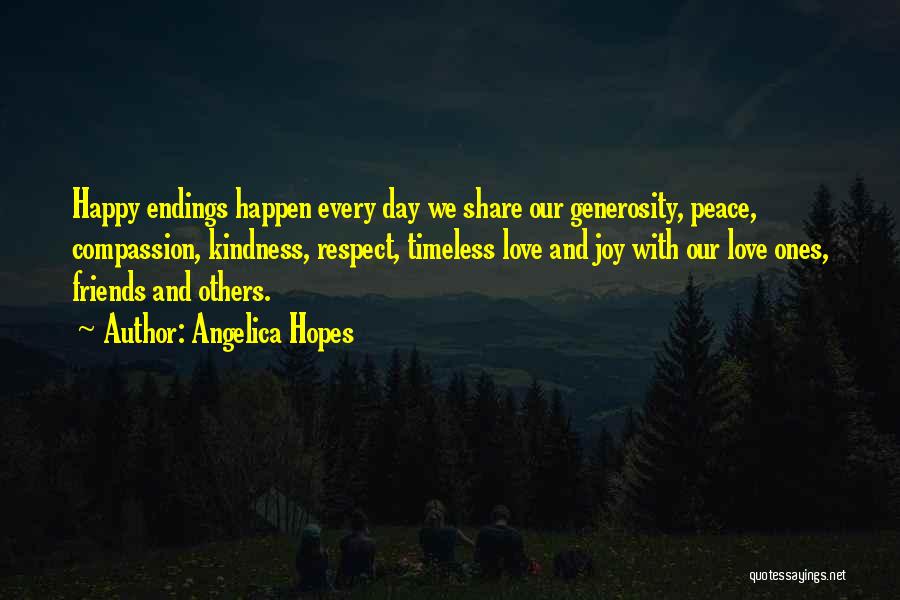 Happy endings happen every day we share our generosity, peace, compassion, kindness, respect, timeless love and joy with our love ones, friends and others.

~ Author: Angelica Hopes

quotessayings.net